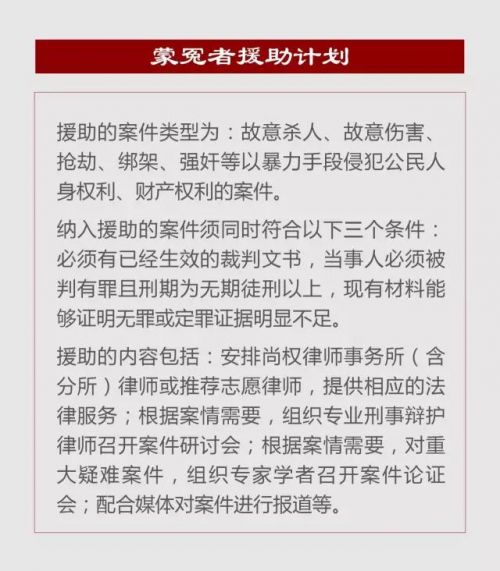 蒙冤者援助计划

援助的案件类型为：故意杀人、故意伤害、抢劫、绑架、强奸等以暴力手段侵犯公民人身权利、财产权利的案件。

纳入援助的案件须同时符合以下三个条件：必须有已经生效的裁判文书，当事人必须被判有罪且刑期为无期徒刑以上，现有材料能够证明无罪或定罪证据明显不足。

援助的内容包括：安排尚权律师事务所（含分所）律师或推荐志愿律师，提供相应的法律服务；根据案情需要，组织专业刑事辩护律师召开案件研讨会；根据案情需要，对重大疑难案件，组织专家学者召开案件论证会；配合媒体对案件进行报道等。